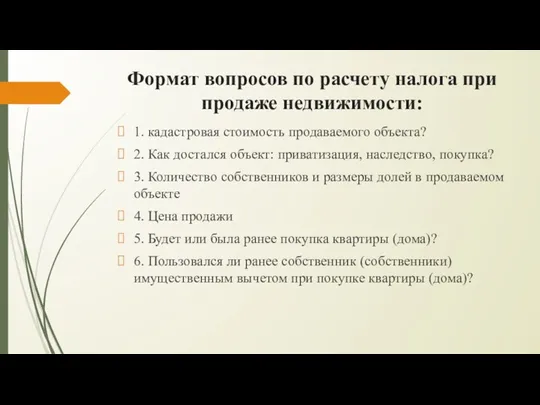 Формат вопросов по расчету налога при продаже недвижимости:

1. кадастровая стоимость продаваемого объекта?

2. Как достался объект: приватизация, наследство, покупка?

3. Количество собственников и размеры долей в продаваемом объекте

4. Цена продажи

5. Будет или была ранее покупка квартиры (дома)?

6. Пользовался ли ранее собственник (собственники) имущественным вычетом при покупке квартиры (дома)?